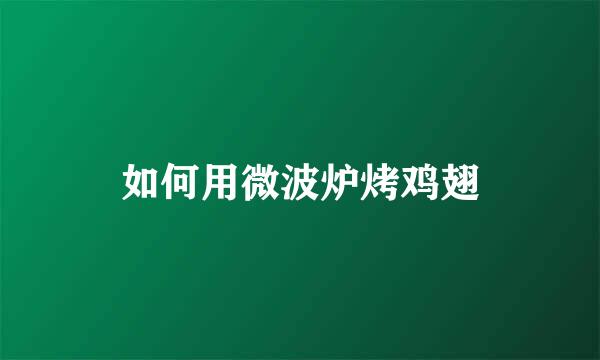 如何用微波炉烤鸡翅